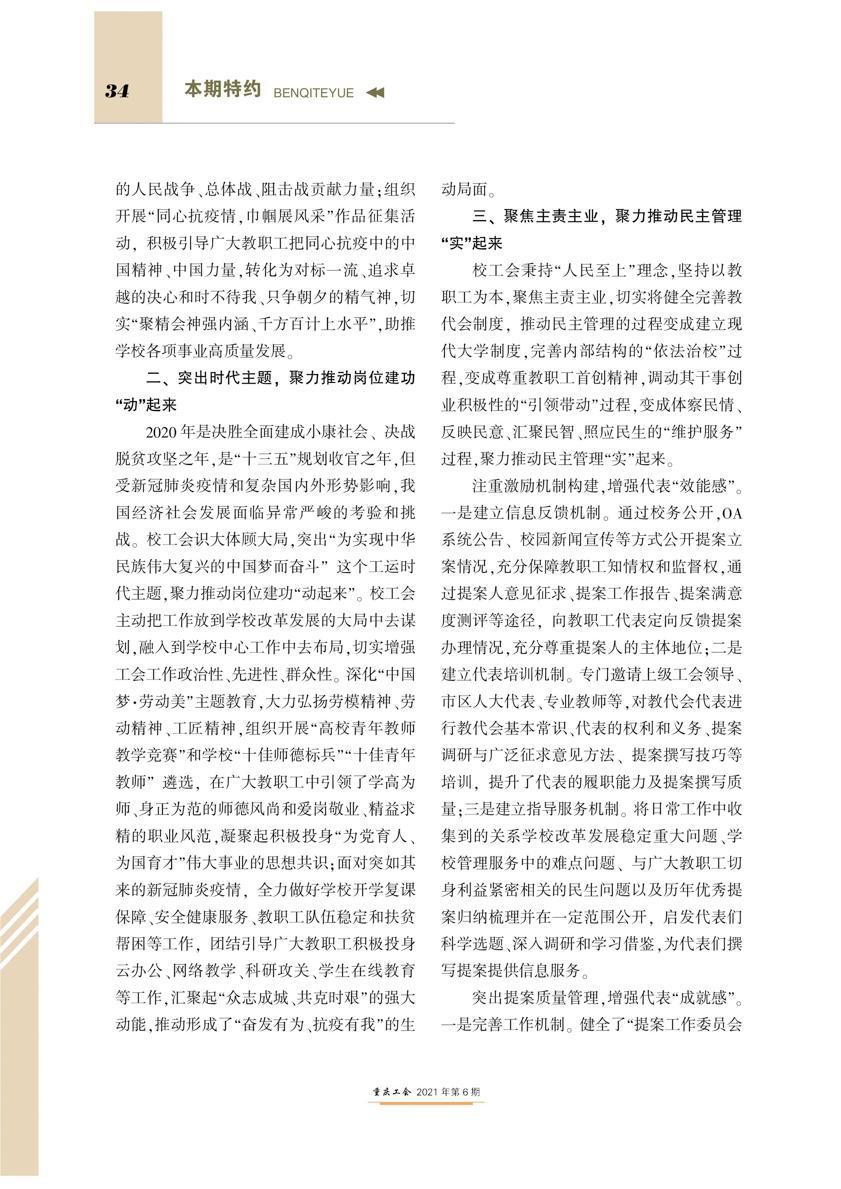 34 本期特约 BENQITEYUE

的人民战争、总体战、阻击战贡献力量；组织开展“同心抗疫情，巾帼展风采”作品征集活动，积极引导广大教职工把同心抗疫中的中国精神、中国力量，转化为对标一流、追求卓越的决心和时不待我、只争朝夕的精气神，切实“聚精会神强内涵、千方百计上水平”，助推学校各项事业高质量发展。

二、突出时代主题，聚力推动岗位建功“动”起来

2020年是决胜全面建成小康社会、决战脱贫攻坚之年，是“十三五”规划收官之年，但受新冠肺炎疫情和复杂国内外形势影响，我国经济社会发展面临异常严峻的考验和挑战。校工会识大体顾大局，突出“为实现中华民族伟大复兴的中国梦而奋斗” 这个工运时代主题，聚力推动岗位建功“动起来”。校工会主动把工作放到学校改革发展的大局中去谋划，融入到学校中心工作中去布局，切实增强工会工作政治性、先进性、群众性。深化“中国梦·劳动美”主题教育，大力弘扬劳模精神、劳动精神、工匠精神，组织开展“高校青年教师教学竞赛”和学校“十佳师德标兵”“十佳青年教师” 遴选，在广大教职工中引领了学高为师、身正为范的师德风尚和爱岗敬业、精益求精的职业风范，凝聚起积极投身“为党育人、为国育才”伟大事业的思想共识；面对突如其来的新冠肺炎疫情，全力做好学校开学复课保障、安全健康服务、教职工队伍稳定和扶贫帮困等工作，团结引导广大教职工积极投身云办公、网络教学、科研攻关、学生在线教育等工作，汇聚起“众志成城、共克时艰”的强大动能，推动形成了“奋发有为、抗疫有我”的生动局面。

三、聚焦主责主业，聚力推动民主管理“实”起来

校工会秉持“人民至上”理念，坚持以教职工为本，聚焦主责主业，切实将健全完善教代会制度，推动民主管理的过程变成建立现代大学制度，完善内部结构的“依法治校”过程，变成尊重教职工首创精神，调动其干事创业积极性的“引领带动”过程，变成体察民情、反映民意、汇聚民智、照应民生的“维护服务”过程，聚力推动民主管理“实”起来。

注重激励机制构建，增强代表“效能感”。一是建立信息反馈机制。通过校务公开，OA系统公告、校园新闻宣传等方式公开提案立案情况，充分保障教职工知情权和监督权，通过提案人意见征求、提案工作报告、提案满意度测评等途径，向教职工代表定向反馈提案办理情况，充分尊重提案人的主体地位；二是建立代表培训机制。专门邀请上级工会领导、市区人大代表、专业教师等，对教代会代表进行教代会基本常识、代表的权利和义务、提案调研与广泛征求意见方法、提案撰写技巧等培训，提升了代表的履职能力及提案撰写质量；三是建立指导服务机制。将日常工作中收集到的关系学校改革发展稳定重大问题、学校管理服务中的难点问题、与广大教职工切身利益紧密相关的民生问题以及历年优秀提案归纳梳理并在一定范围公开，启发代表们科学选题、深入调研和学习借鉴，为代表们撰写提案提供信息服务。

突出提案质量管理，增强代表“成就感”。一是完善工作机制。健全了“提案工作委员会

重庆工会 2021年第6期